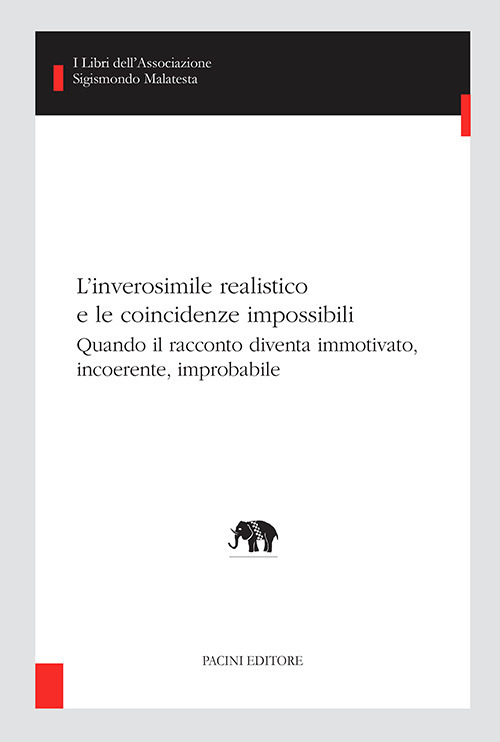 I Libri dell'Associazione
Sigismondo Malatesta

L'inverosimile realistico
e le coincidenze impossibili
Quando il racconto diventa immotivato, incoerente, improbabile

PACINI EDITORE